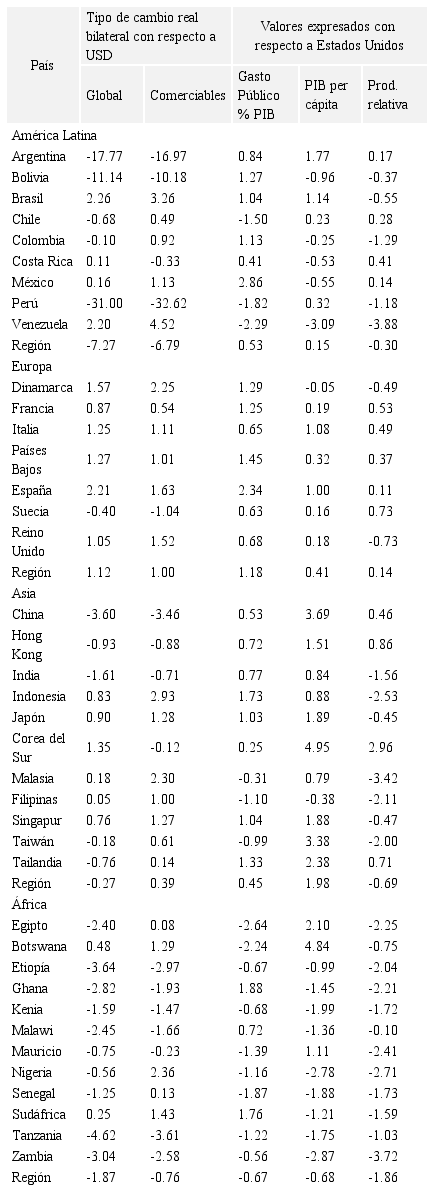 | País | Tipo de cambio real bilateral con respecto a USD | | Valores expresados con respecto a Estados Unidos | | |
|---|---|---|---|---|---|
| | Global | Comerciables | Gasto Público % PIB | PIB per cápita | Prod. relativa |
| América Latina | | | | | |
| Argentina | -17.77 | -16.97 | 0.84 | 1.77 | 0.17 |
| Bolivia | -11.14 | -10.18 | 1.27 | -0.96 | -0.37 |
| Brasil | 2.26 | 3.26 | 1.04 | 1.14 | -0.55 |
| Chile | -0.68 | 0.49 | -1.50 | 0.23 | 0.28 |
| Colombia | -0.10 | 0.92 | 1.13 | -0.25 | -1.29 |
| Costa Rica | 0.11 | -0.33 | 0.41 | -0.53 | 0.41 |
| México | 0.16 | 1.13 | 2.86 | -0.55 | 0.14 |
| Perú | -31.00 | -32.62 | -1.82 | 0.32 | -1.18 |
| Venezuela | 2.20 | 4.52 | -2.29 | -3.09 | -3.88 |
| Región | -7.27 | -6.79 | 0.53 | 0.15 | -0.30 |
| Europa | | | | | |
| Dinamarca | 1.57 | 2.25 | 1.29 | -0.05 | -0.49 |
| Francia | 0.87 | 0.54 | 1.25 | 0.19 | 0.53 |
| Italia | 1.25 | 1.11 | 0.65 | 1.08 | 0.49 |
| Países Bajos | 1.27 | 1.01 | 1.45 | 0.32 | 0.37 |
| España | 2.21 | 1.63 | 2.34 | 1.00 | 0.11 |
| Suecia | -0.40 | -1.04 | 0.63 | 0.16 | 0.73 |
| Reino Unido | 1.05 | 1.52 | 0.68 | 0.18 | -0.73 |
| Región | 1.12 | 1.00 | 1.18 | 0.41 | 0.14 |
| Asia | | | | | |
| China | -3.60 | -3.46 | 0.53 | 3.69 | 0.46 |
| Hong Kong | -0.93 | -0.88 | 0.72 | 1.51 | 0.86 |
| India | -1.61 | -0.71 | 0.77 | 0.84 | -1.56 |
| Indonesia | 0.83 | 2.93 | 1.73 | 0.88 | -2.53 |
| Japón | 0.90 | 1.28 | 1.03 | 1.89 | -0.45 |
| Corea del Sur | 1.35 | -0.12 | 0.25 | 4.95 | 2.96 |
| Malasia | 0.18 | 2.30 | -0.31 | 0.79 | -3.42 |
| Filipinas | 0.05 | 1.00 | -1.10 | -0.38 | -2.11 |
| Singapur | 0.76 | 1.27 | 1.04 | 1.88 | -0.47 |
| Taiwán | -0.18 | 0.61 | -0.99 | 3.38 | -2.00 |
| Tailandia | -0.76 | 0.14 | 1.33 | 2.38 | 0.71 |
| Región | -0.27 | 0.39 | 0.45 | 1.98 | -0.69 |
| África | | | | | |
| Egipto | -2.40 | 0.08 | -2.64 | 2.10 | -2.25 |
| Botswana | 0.48 | 1.29 | -2.24 | 4.84 | -0.75 |
| Etiopía | -3.64 | -2.97 | -0.67 | -0.99 | -2.04 |
| Ghana | -2.82 | -1.93 | 1.88 | -1.45 | -2.21 |
| Kenia | -1.59 | -1.47 | -0.68 | -1.99 | -1.72 |
| Malawi | -2.45 | -1.66 | 0.72 | -1.36 | -0.10 |
| Mauricio | -0.75 | -0.23 | -1.39 | 1.11 | -2.41 |
| Nigeria | -0.56 | 2.36 | -1.16 | -2.78 | -2.71 |
| Senegal | -1.25 | 0.13 | -1.87 | -1.88 | -1.73 |
| Sudáfrica | 0.25 | 1.43 | 1.76 | -1.21 | -1.59 |
| Tanzania | -4.62 | -3.61 | -1.22 | -1.75 | -1.03 |
| Zambia | -3.04 | -2.58 | -0.56 | -2.87 | -3.72 |
| Región | -1.87 | -0.76 | -0.67 | -0.68 | -1.86 |